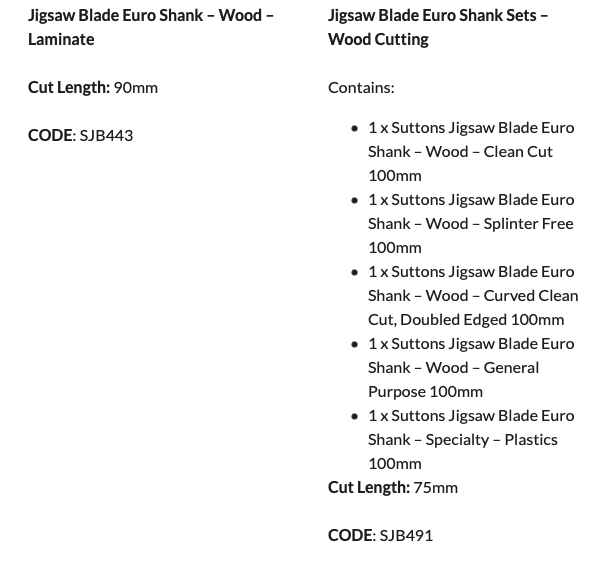 Jigsaw Blade Euro Shank – Wood – Laminate

Cut Length: 90mm

CODE: SJB443

Jigsaw Blade Euro Shank Sets – Wood Cutting

Contains:

- 1 x Suttons Jigsaw Blade Euro Shank – Wood – Clean Cut 100mm
- 1 x Suttons Jigsaw Blade Euro Shank – Wood – Splinter Free 100mm
- 1 x Suttons Jigsaw Blade Euro Shank – Wood – Curved Clean Cut, Doubled Edged 100mm
- 1 x Suttons Jigsaw Blade Euro Shank – Wood – General Purpose 100mm
- 1 x Suttons Jigsaw Blade Euro Shank – Specialty – Plastics 100mm

Cut Length: 75mm

CODE: SJB491